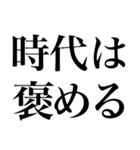 時代は
褒める